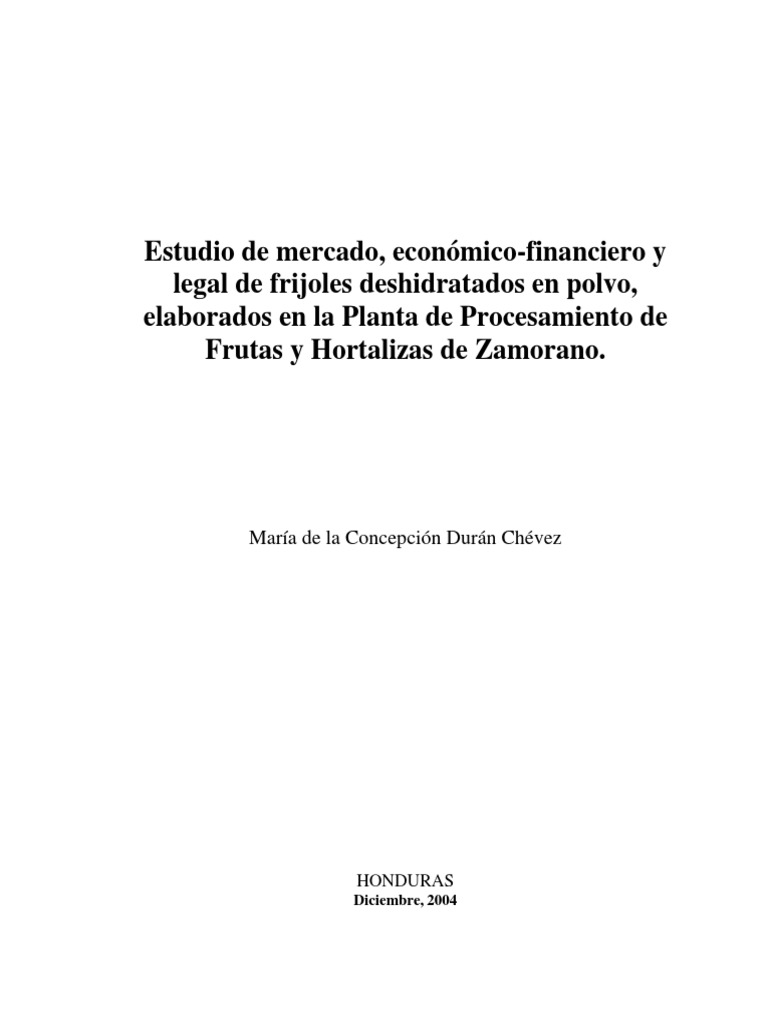 Estudio de mercado, económico-financiero y legal de frijoles deshidratados en polvo, elaborados en la Planta de Procesamiento de Frutas y Hortalizas de Zamorano.

María de la Concepción Durán Chévez

HONDURAS
Diciembre, 2004